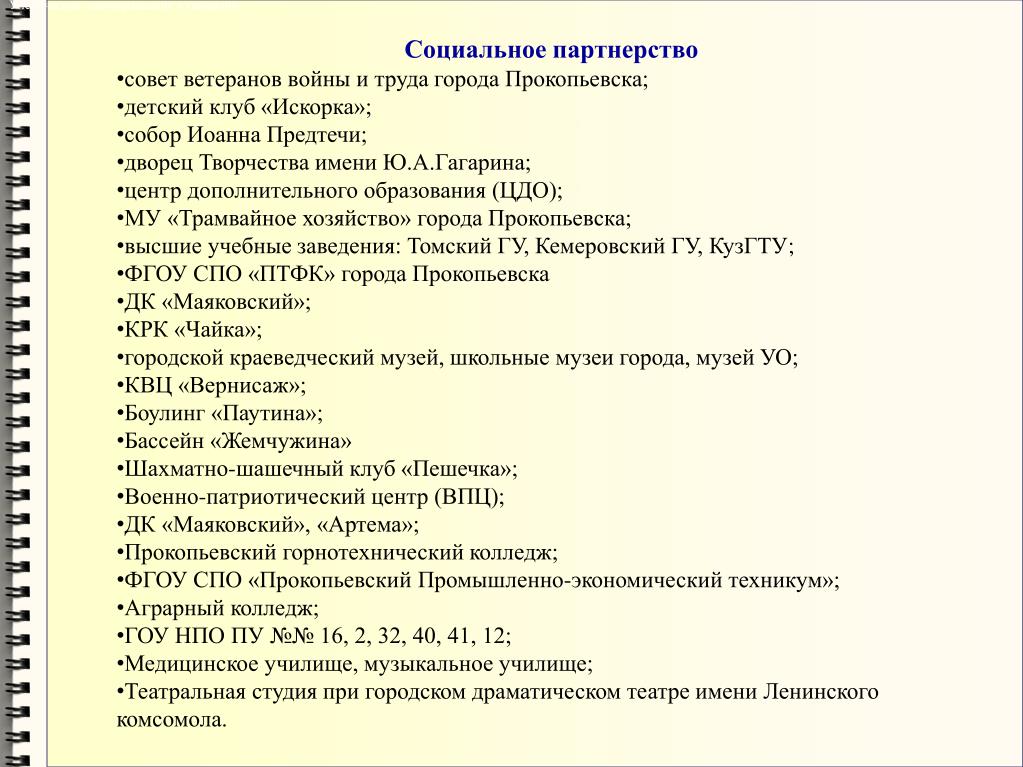 Социальное партнерство

•совет ветеранов войны и труда города Прокопьевска;
•детский клуб «Искорка»;
•собор Иоанна Предтечи;
•дворец Творчества имени Ю.А.Гагарина;
•центр дополнительного образования (ЦДО);
•МУ «Трамвайное хозяйство» города Прокопьевска;
•высшие учебные заведения: Томский ГУ, Кемеровский ГУ, КузГТУ;
•ФГОУ СПО «ПТФК» города Прокопьевска
•ДК «Маяковский»;
•КРК «Чайка»;
•городской краеведческий музей, школьные музеи города, музей УО;
•КВЦ «Вернисаж»;
•Боулинг «Паутина»;
•Бассейн «Жемчужина»
•Шахматно-шашечный клуб «Пешечка»;
•Военно-патриотический центр (ВПЦ);
•ДК «Маяковский», «Артема»;
•Прокопьевский горнотехнический колледж;
•ФГОУ СПО «Прокопьевский Промышленно-экономический техникум»;
•Аграрный колледж;
•ГОУ НПО ПУ №№ 16, 2, 32, 40, 41, 12;
•Медицинское училище, музыкальное училище;
•Театральная студия при городском драматическом театре имени Ленинского комсомола.